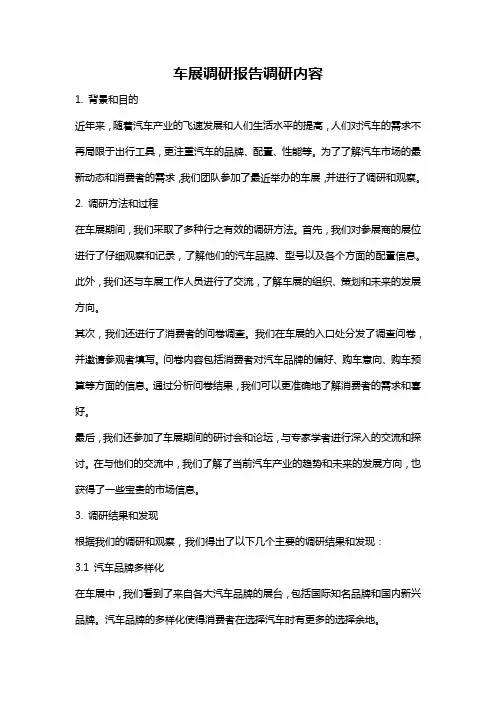 车展调研报告调研内容

1. 背景和目的

近年来，随着汽车产业的飞速发展和人们生活水平的提高，人们对汽车的需求不再局限于出行工具，更注重汽车的品牌、配置、性能等。为了了解汽车市场的最新动态和消费者的需求，我们团队参加了最近举办的车展，并进行了调研和观察。

2. 调研方法和过程

在车展期间，我们采取了多种行之有效的调研方法。首先，我们对参展商的展位进行了仔细观察和记录，了解他们的汽车品牌、型号以及各个方面的配置信息。此外，我们还与车展工作人员进行了交流，了解车展的组织、策划和未来的发展方向。

其次，我们还进行了消费者的问卷调查。我们在车展的入口处分发了调查问卷，并邀请参观者填写。问卷内容包括消费者对汽车品牌的偏好、购车意向、购车预算等方面的信息。通过分析问卷结果，我们可以更准确地了解消费者的需求和喜好。

最后，我们还参加了车展期间的研讨会和论坛，与专家学者进行深入的交流和探讨。在与他们的交流中，我们了解了当前汽车产业的趋势和未来的发展方向，也获得了一些宝贵的市场信息。

3. 调研结果和发现

根据我们的调研和观察，我们得出了以下几个主要的调研结果和发现：

3.1 汽车品牌多样化

在车展中，我们看到了来自各大汽车品牌的展台，包括国际知名品牌和国内新兴品牌。汽车品牌的多样化使得消费者在选择汽车时有更多的选择余地。